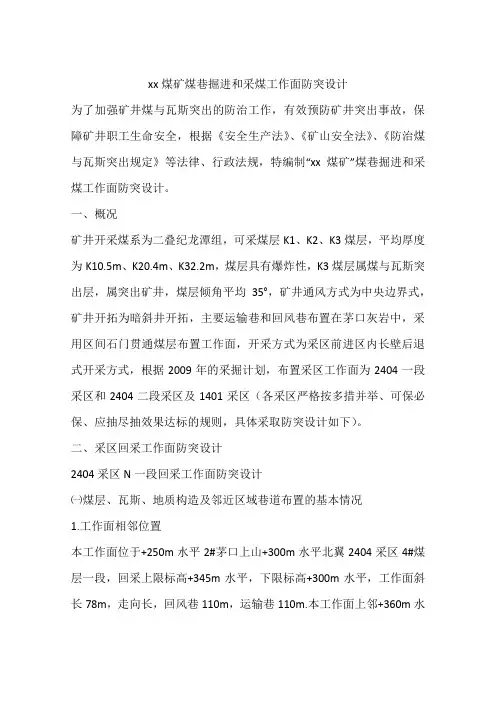 xx 煤矿煤巷掘进和采煤工作面防突设计

为了加强矿井煤与瓦斯突出的防治工作，有效预防矿井突出事故，保障矿井职工生命安全，根据《安全生产法》、《矿山安全法》、《防治煤与瓦斯突出规定》等法律、行政法规，特编制“xx 煤矿”煤巷掘进和采煤工作面防突设计。

一、概况

矿井开采煤系为二叠纪龙潭组，可采煤层 K1、K2、K3 煤层，平均厚度为 K10.5m、K20.4m、K32.2m，煤层具有爆炸性，K3 煤层属煤与瓦斯突出层，属突出矿井，煤层倾角平均 35°，矿井通风方式为中央边界式，矿井开拓为暗斜井开拓，主要运输巷和回风巷布置在茅口灰岩中，采用区间石门贯通煤层布置工作面，开采方式为采区前进区内长壁后退式开采方式，根据 2009 年的采掘计划，布置采区工作面为 2404 一段采区和 2404 二段采区及 1401 采区（各采区严格按多措并举、可保必保、应抽尽抽效果达标的规则，具体采取防突设计如下）。

二、采区回采工作面防突设计

2404 采区 N 一段回采工作面防突设计

㈠煤层、瓦斯、地质构造及邻近区域巷道布置的基本情况

1.工作面相邻位置

本工作面位于+250m 水平 2#茅口上山+300m 水平北翼 2404 采区 4#煤层一段，回采上限标高+345m 水平，下限标高+300m 水平，工作面斜长 78m，走向长，回风巷 110m，运输巷 110m.本工作面上邻+360m 水